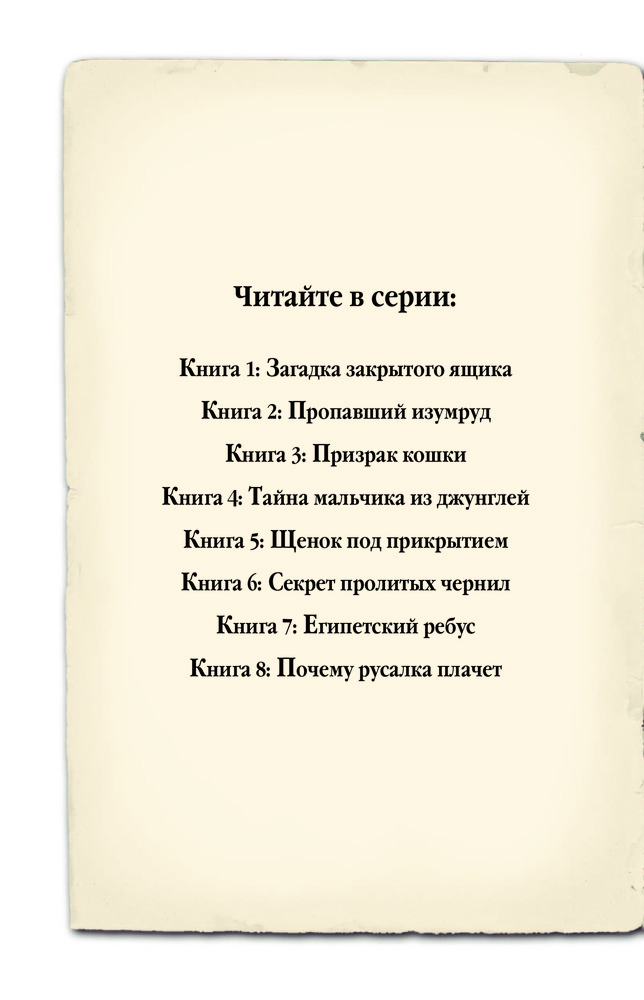 Читайте в серии:

Книга 1: Загадка закрытого ящика

Книга 2: Пропавший изумруд

Книга 3: Призрак кошки

Книга 4: Тайна мальчика из джунглей

Книга 5: Щенок под прикрытием

Книга 6: Секрет пролитых чернил

Книга 7: Египетский ребус

Книга 8: Почему русалка плачет